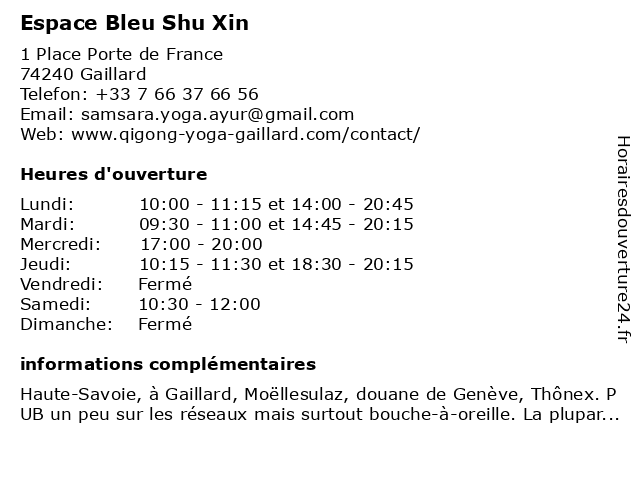 Espace Bleu Shu Xin

1 Place Porte de France
74240 Gaillard
Telefon: +33 7 66 37 66 56
Email: samsara.yoga.ayur@gmail.com
Web: www.qigong-yoga-gaillard.com/contact/

Heures d'ouverture

| | |
|---|---|
| Lundi: | 10:00 - 11:15 et 14:00 - 20:45 |
| Mardi: | 09:30 - 11:00 et 14:45 - 20:15 |
| Mercredi: | 17:00 - 20:00 |
| Jeudi: | 10:15 - 11:30 et 18:30 - 20:15 |
| Vendredi: | Fermé |
| Samedi: | 10:30 - 12:00 |
| Dimanche: | Fermé |

informations complémentaires

Haute-Savoie, à Gaillard, Moëllesulaz, douane de Genève, Thônex. P UB un peu sur les réseaux mais surtout bouche-à-oreille. La plupar...

Horairesdouverture24.fr